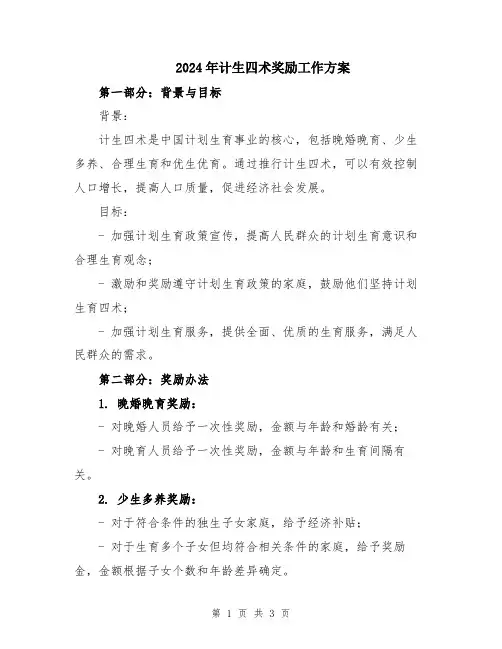 2024年计生四术奖励工作方案

第一部分：背景与目标

背景：

计生四术是中国计划生育事业的核心，包括晚婚晚育、少生多养、合理生育和优生优育。通过推行计生四术，可以有效控制人口增长，提高人口质量，促进经济社会发展。

目标：

- 加强计划生育政策宣传，提高人民群众的计划生育意识和合理生育观念；

- 激励和奖励遵守计划生育政策的家庭，鼓励他们坚持计划生育四术；

- 加强计划生育服务，提供全面、优质的生育服务，满足人民群众的需求。

第二部分：奖励办法

1. 晚婚晚育奖励：

- 对晚婚人员给予一次性奖励，金额与年龄和婚龄有关；

- 对晚育人员给予一次性奖励，金额与年龄和生育间隔有关。

2. 少生多养奖励：

- 对于符合条件的独生子女家庭，给予经济补贴；

- 对于生育多个子女但均符合相关条件的家庭，给予奖励金，金额根据子女个数和年龄差异确定。

第 1 页 共 3 页